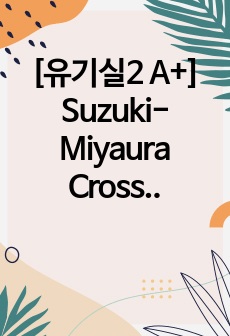 [유기실2 A+] Suzuki-Miyaura Cross..